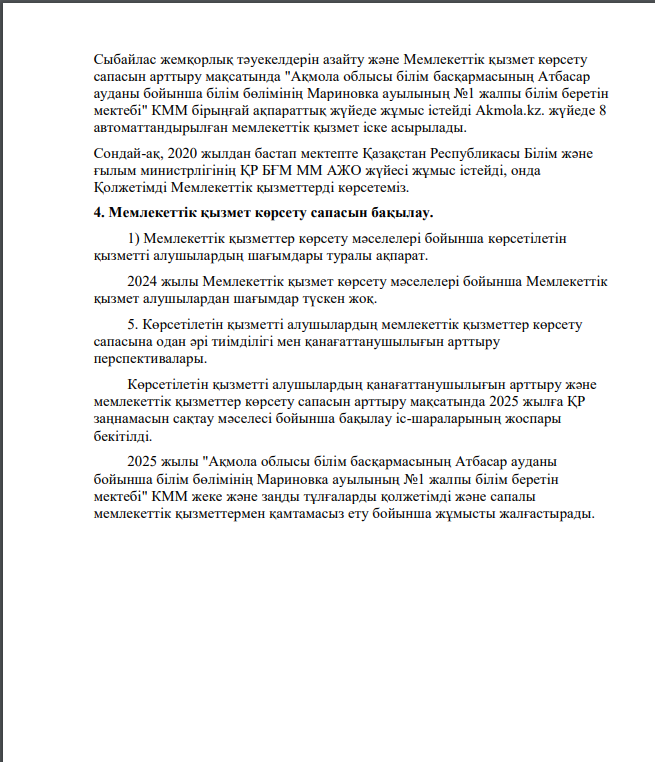 Сыбайлас жемқорлық тәуекелдерін азайту және Мемлекеттік қызмет көрсету сапасын арттыру мақсатында "Ақмола облысы білім басқармасының Атбасар ауданы бойынша білім бөлімінің Мариновка ауылының №1 жалпы білім беретін мектебі" КММ бірыңғай ақпараттық жүйеде жұмыс істейді Akmola.kz. жүйеде 8 автоматтандырылған мемлекеттік қызмет іске асырылады.

Сондай-ақ, 2020 жылдан бастап мектепте Қазақстан Республикасы Білім және ғылым министрлігінің ҚР БҒМ ММ АЖО жүйесі жұмыс істейді, онда Қолжетімді Мемлекеттік қызметтерді көрсетеміз.

4. Мемлекеттік қызмет көрсету сапасын бақылау.

1) Мемлекеттік қызметтер көрсету мәселелері бойынша көрсетілетін қызметті алушылардың шағымдары туралы ақпарат.

2024 жылы Мемлекеттік қызмет көрсету мәселелері бойынша Мемлекеттік қызмет алушылардан шағымдар түскен жоқ.

5. Көрсетілетін қызметті алушылардың мемлекеттік қызметтер көрсету сапасына одан әрі тиімділігі мен қанағаттанушылығын арттыру перспективалары.

Көрсетілетін қызметті алушылардың қанағаттанушылығын арттыру және мемлекеттік қызметтер көрсету сапасын арттыру мақсатында 2025 жылға ҚР заңнамасын сақтау мәселесі бойынша бақылау іс-шараларының жоспары бекітілді.

2025 жылы "Ақмола облысы білім басқармасының Атбасар ауданы бойынша білім бөлімінің Мариновка ауылының №1 жалпы білім беретін мектебі" КММ жеке және заңды тұлғаларды қолжетімді және сапалы мемлекеттік қызметтермен қамтамасыз ету бойынша жұмысты жалғастырады.